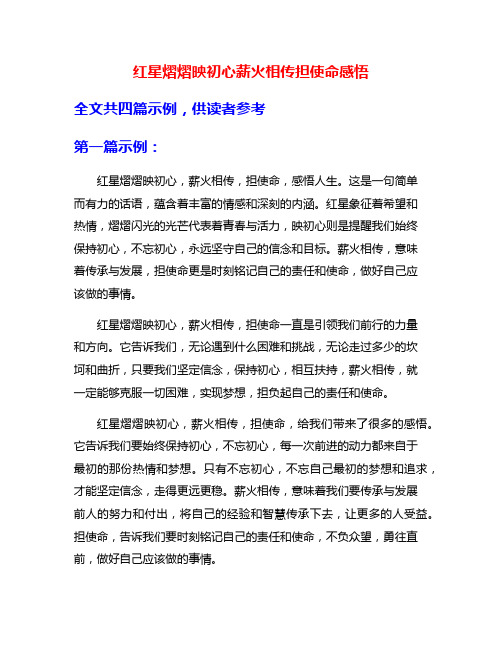 红星熠熠映初心薪火相传担使命感悟

全文共四篇示例，供读者参考

第一篇示例：

红星熠熠映初心，薪火相传，担使命，感悟人生。这是一句简单而有力的话语，蕴含着丰富的情感和深刻的内涵。红星象征着希望和热情，熠熠闪光的光芒代表着青春与活力，映初心则是提醒我们始终保持初心，不忘初心，永远坚守自己的信念和目标。薪火相传，意味着传承与发展，担使命更是时刻铭记自己的责任和使命，做好自己应该做的事情。

红星熠熠映初心，薪火相传，担使命一直是引领我们前行的力量和方向。它告诉我们，无论遇到什么困难和挑战，无论走过多少的坎坷和曲折，只要我们坚定信念，保持初心，相互扶持，薪火相传，就一定能够克服一切困难，实现梦想，担负起自己的责任和使命。

红星熠熠映初心，薪火相传，担使命，给我们带来了很多的感悟。它告诉我们要始终保持初心，不忘初心，每一次前进的动力都来自于最初的那份热情和梦想。只有不忘初心，不忘自己最初的梦想和追求，才能坚定信念，走得更远更稳。薪火相传，意味着我们要传承与发展前人的努力和付出，将自己的经验和智慧传承下去，让更多的人受益。担使命，告诉我们要时刻铭记自己的责任和使命，不负众望，勇往直前，做好自己应该做的事情。